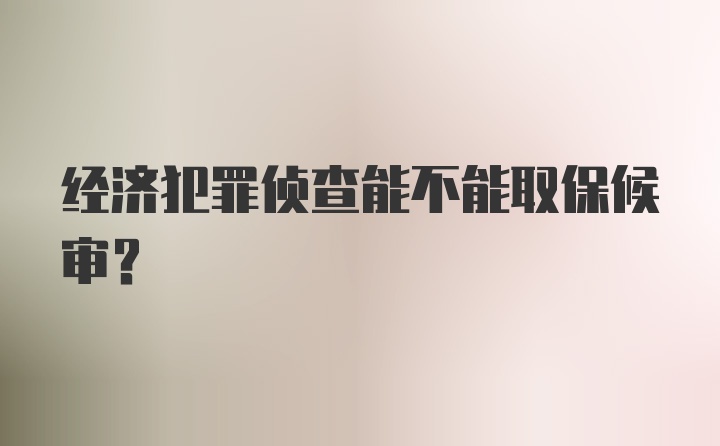 经济犯罪侦查能不能取保候审?